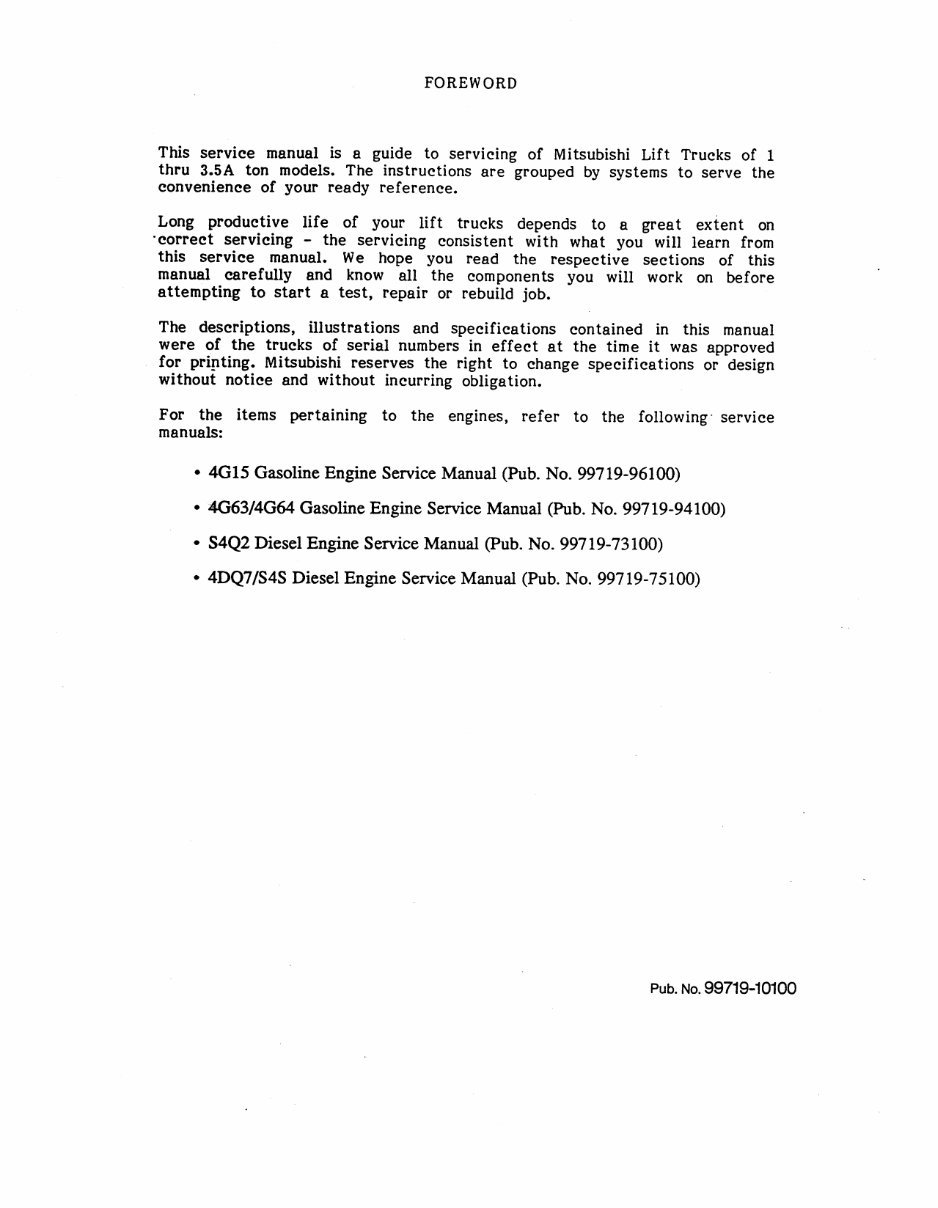 FOREWORD

This service manual is a guide to servicing of Mitsubishi Lift Trucks of 1 thru 3.5A ton models. The instructions are grouped by systems to serve the convenience of your ready reference.

Long productive life of your lift trucks depends to a great extent on correct servicing - the servicing consistent with what you will learn from this service manual. We hope you read the respective sections of this manual carefully and know all the components you will work on before attempting to start a test, repair or rebuild job.

The descriptions, illustrations and specifications contained in this manual were of the trucks of serial numbers in effect at the time it was approved for printing. Mitsubishi reserves the right to change specifications or design without notice and without incurring obligation.

For the items pertaining to the engines, refer to the following service manuals:

• 4G15 Gasoline Engine Service Manual (Pub. No. 99719-96100)

• 4G63/4G64 Gasoline Engine Service Manual (Pub. No. 99719-94100)

• S4Q2 Diesel Engine Service Manual (Pub. No. 99719-73100)

• 4DQ7/S4S Diesel Engine Service Manual (Pub. No. 99719-75100)

Pub. No. 99719-10100